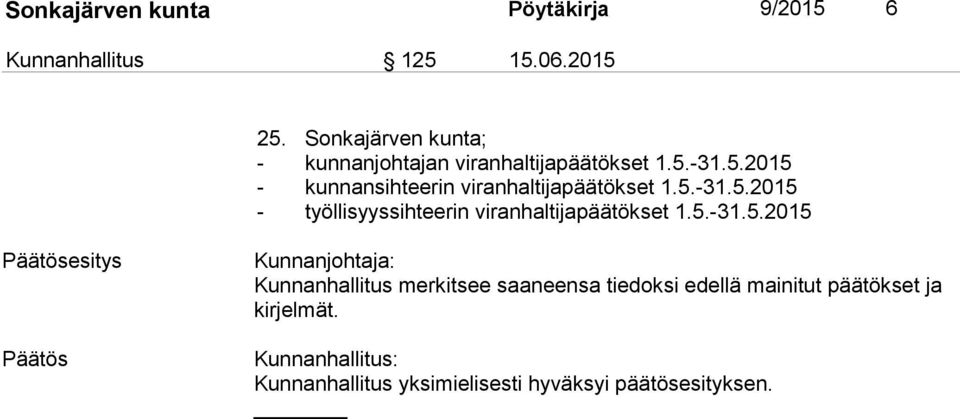 Sonkajärven kunta Pöytäkirja 9/2015 6

Kunnanhallitus § 125 15.06.2015

25. Sonkajärven kunta;
- kunnanjohtajan viranhaltijapäätökset 1.5.-31.5.2015
- kunnansihteerin viranhaltijapäätökset 1.5.-31.5.2015
- työllisyyssihteerin viranhaltijapäätökset 1.5.-31.5.2015

Päätösesitys

Kunnanjohtaja:
Kunnanhallitus merkitsee saaneensa tiedoksi edellä mainitut päätökset ja kirjelmät.

Päätös

Kunnanhallitus:
Kunnanhallitus yksimielisesti hyväksyi päätösesityksen.